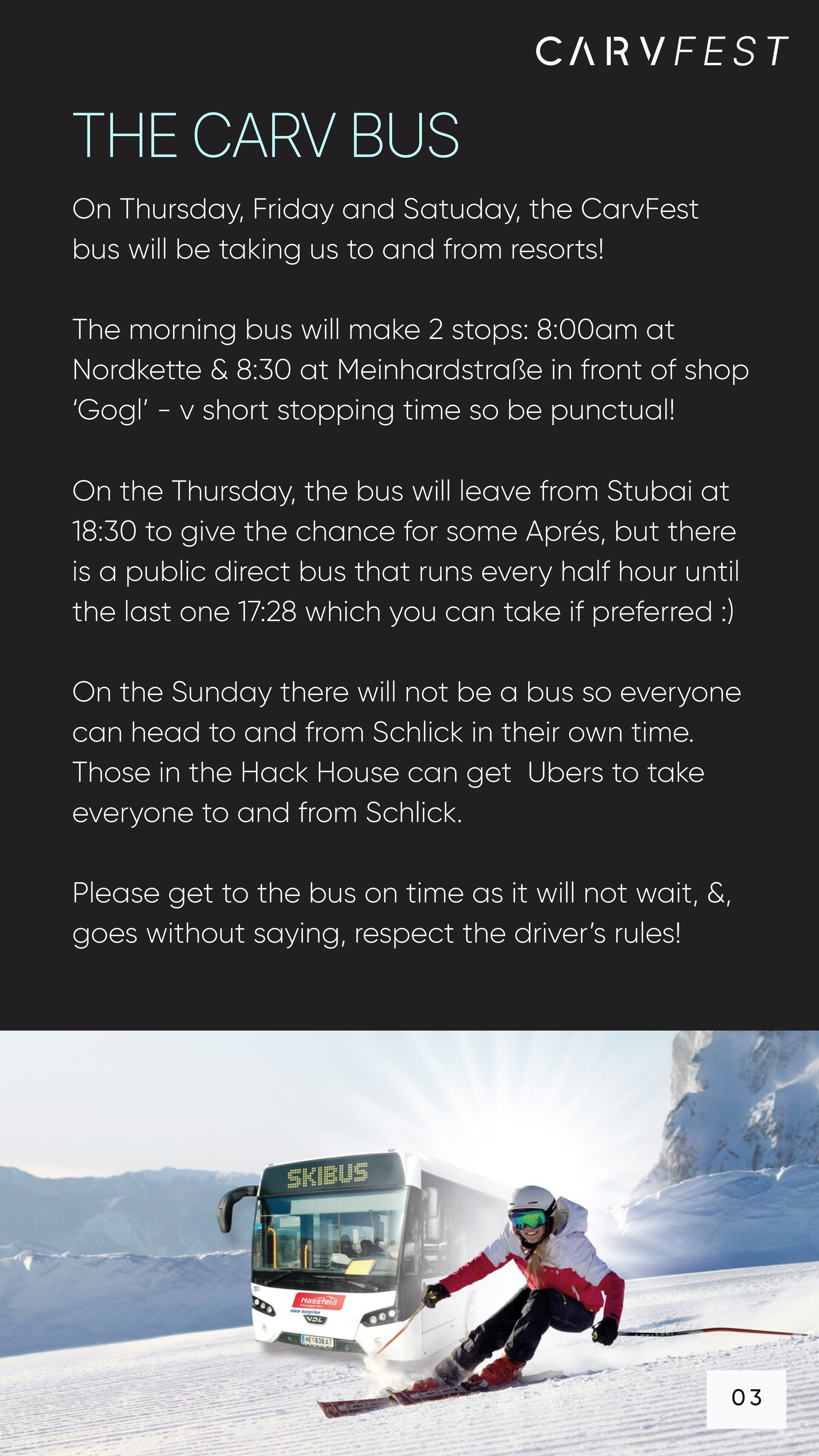 CARVFEST

THE CARV BUS

On Thursday, Friday and Satuday, the CarvFest bus will be taking us to and from resorts!

The morning bus will make 2 stops: 8:00am at Nordkette & 8:30 at Meinhardstraße in front of shop 'Gogl' - v short stopping time so be punctual!

On the Thursday, the bus will leave from Stubai at 18:30 to give the chance for some Aprés, but there is a public direct bus that runs every half hour until the last one 17:28 which you can take if preferred :)

On the Sunday there will not be a bus so everyone can head to and from Schlick in their own time. Those in the Hack House can get Ubers to take everyone to and from Schlick.

Please get to the bus on time as it will not wait, &, goes without saying, respect the driver's rules!

SKIBUS

Nassfeld

nice surprise

VDL

HE 838 AT

03